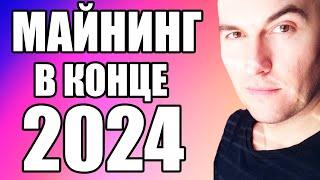 МАЙНИНГ
В КОНЦЕ
2024